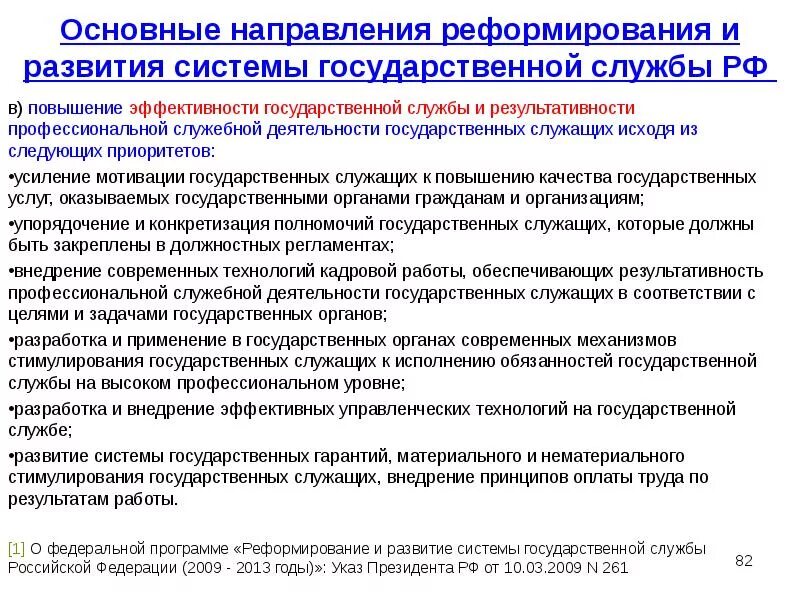 Основные направления реформирования и развития системы государственной службы РФ

в) повышение эффективности государственной службы и результативности профессиональной служебной деятельности государственных служащих исходя из следующих приоритетов:

•усиление мотивации государственных служащих к повышению качества государственных услуг, оказываемых государственными органами гражданам и организациям;

•упорядочение и конкретизация полномочий государственных служащих, которые должны быть закреплены в должностных регламентах;

•внедрение современных технологий кадровой работы, обеспечивающих результативность профессиональной служебной деятельности государственных служащих в соответствии с целями и задачами государственных органов;

•разработка и применение в государственных органах современных механизмов стимулирования государственных служащих к исполнению обязанностей государственной службы на высоком профессиональном уровне;

•разработка и внедрение эффективных управленческих технологий на государственной службе;

•развитие системы государственных гарантий, материального и нематериального стимулирования государственных служащих, внедрение принципов оплаты труда по результатам работы.

[1] О федеральной программе «Реформирование и развитие системы государственной службы Российской Федерации (2009 - 2013 годы)»: Указ Президента РФ от 10.03.2009 N 261

82